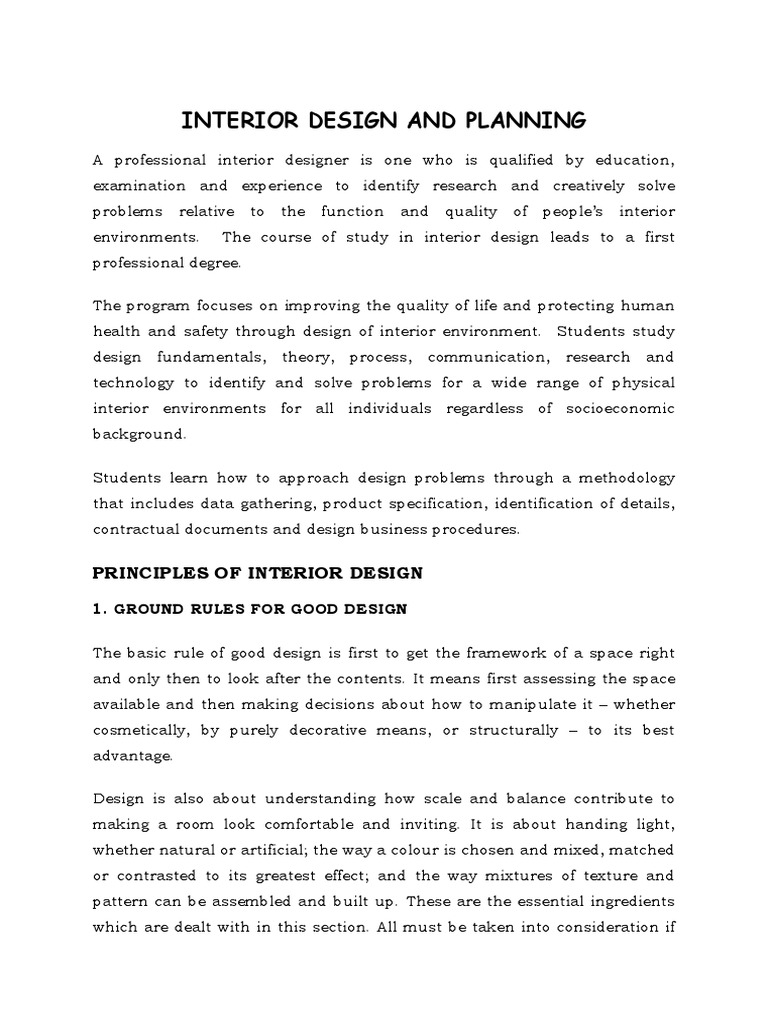 INTERIOR DESIGN AND PLANNING

A professional interior designer is one who is qualified by education, examination and experience to identify research and creatively solve problems relative to the function and quality of people's interior environments. The course of study in interior design leads to a first professional degree.

The program focuses on improving the quality of life and protecting human health and safety through design of interior environment. Students study design fundamentals, theory, process, communication, research and technology to identify and solve problems for a wide range of physical interior environments for all individuals regardless of socioeconomic background.

Students learn how to approach design problems through a methodology that includes data gathering, product specification, identification of details, contractual documents and design business procedures.

PRINCIPLES OF INTERIOR DESIGN

1. GROUND RULES FOR GOOD DESIGN

The basic rule of good design is first to get the framework of a space right and only then to look after the contents. It means first assessing the space available and then making decisions about how to manipulate it – whether cosmetically, by purely decorative means, or structurally – to its best advantage.

Design is also about understanding how scale and balance contribute to making a room look comfortable and inviting. It is about handing light, whether natural or artificial; the way a colour is chosen and mixed, matched or contrasted to its greatest effect; and the way mixtures of texture and pattern can be assembled and built up. These are the essential ingredients which are dealt with in this section. All must be taken into consideration if